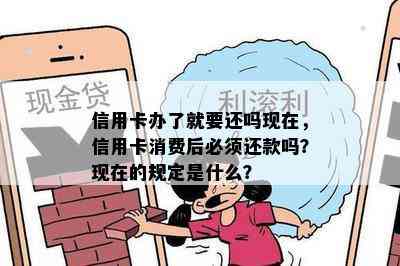 现金贷

利滚利

信用卡办了就要还吗现在，信用卡消费后必须还款吗？现在的规定是什么？